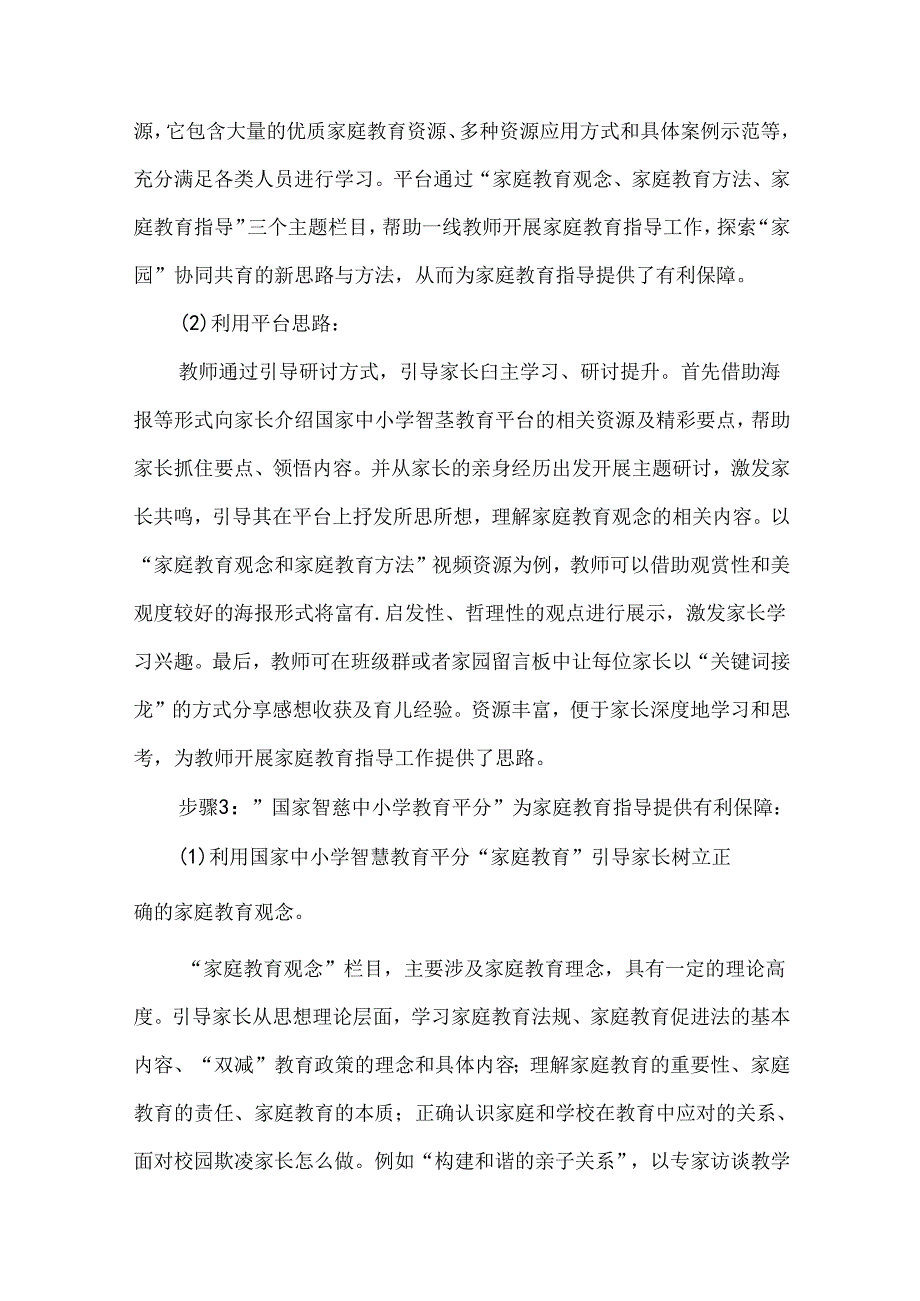 源，它包含大量的优质家庭教育资源、多种资源应用方式和具体案例示范等，充分满足各类人员进行学习。平台通过“家庭教育观念、家庭教育方法、家庭教育指导”三个主题栏目，帮助一线教师开展家庭教育指导工作，探索“家园”协同共育的新思路与方法，从而为家庭教育指导提供了有利保障。

(2)利用平台思路：

教师通过引导研讨方式，引导家长白主学习、研讨提升。首先借助海报等形式向家长介绍国家中小学智茎教育平台的相关资源及精彩要点，帮助家长抓住要点、领悟内容。并从家长的亲身经历出发开展主题研讨，激发家长共鸣，引导其在平台上抒发所思所想，理解家庭教育观念的相关内容。以“家庭教育观念和家庭教育方法”视频资源为例，教师可以借助观赏性和美观度较好的海报形式将富有.启发性、哲理性的观点进行展示，激发家长学习兴趣。最后，教师可在班级群或者家园留言板中让每位家长以“关键词接龙”的方式分享感想收获及育儿经验。资源丰富，便于家长深度地学习和思考，为教师开展家庭教育指导工作提供了思路。

步骤3：”国家智慈中小学教育平分”为家庭教育指导提供有利保障：

(1)利用国家中小学智慧教育平分“家庭教育”引导家长树立正确的家庭教育观念。

“家庭教育观念”栏目，主要涉及家庭教育理念，具有一定的理论高度。引导家长从思想理论层面，学习家庭教育法规、家庭教育促进法的基本内容、“双减”教育政策的理念和具体内容；理解家庭教育的重要性、家庭教育的责任、家庭教育的本质；正确认识家庭和学校在教育中应对的关系、面对校园欺凌家长怎么做。例如“构建和谐的亲子关系”，以专家访谈教学